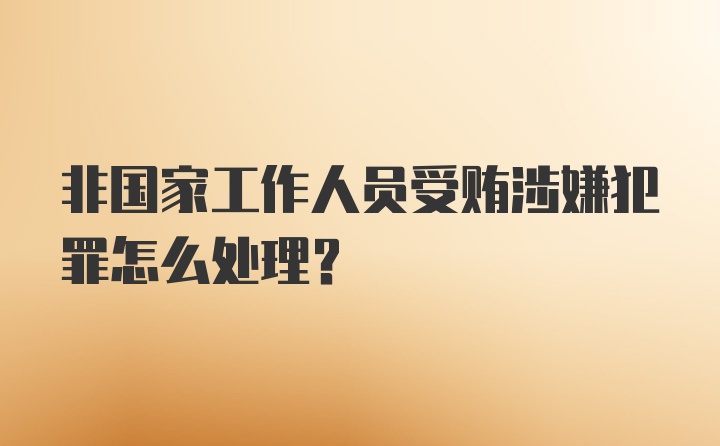 非国家工作人员受贿涉嫌犯罪怎么处理?